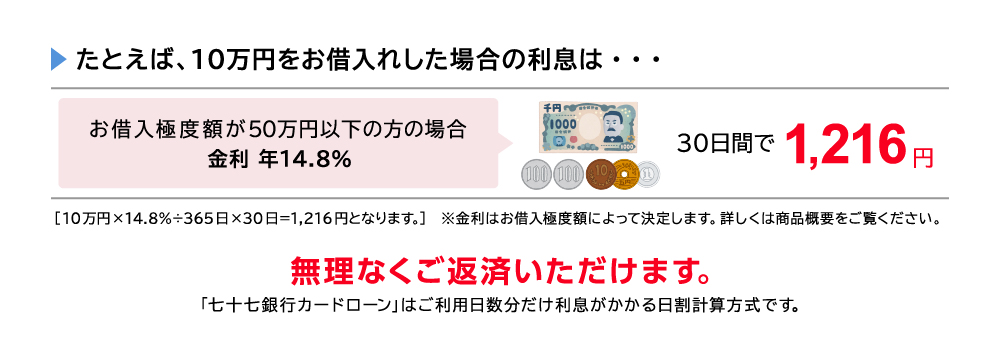 たとえば、10万円をお借入れした場合の利息は・・・

お借入極度額が50万円以下の方の場合
金利 年14.8%

千円
1000
1000
100 100 10 5 1

30日間で 1,216円

［10万円×14.8%÷365日×30日=1,216円となります。］ ※金利はお借入極度額によって決定します。詳しくは商品概要をご覧ください。

無理なくご返済いただけます。

「七十七銀行カードローン」はご利用日数分だけ利息がかかる日割計算方式です。